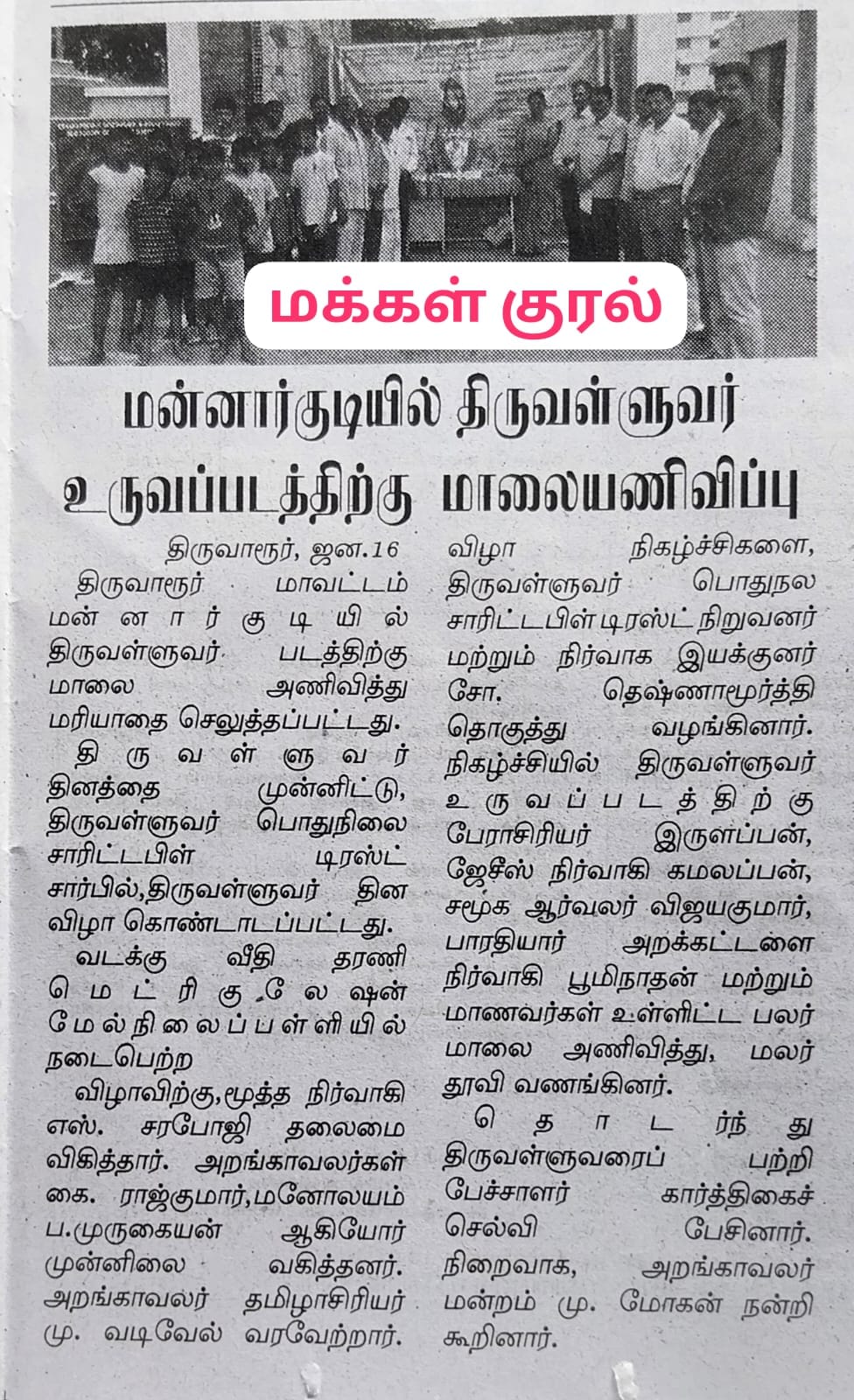 மக்கள் குரல்

மன்னார்குடியில் திருவள்ளுவர் உருவப்படத்திற்கு மாலையணிவிப்பு

திருவாரூர், ஜன.16

திருவாரூர் மாவட்டம் மன்னார்குடியில் திருவள்ளுவர் படத்திற்கு மாலை அணிவித்து மரியாதை செலுத்தப்பட்டது.

திருவள்ளுவர் தினத்தை முன்னிட்டு, திருவள்ளுவர் பொதுநிலை சாரிட்டபிள் டிரஸ்ட் சார்பில்,திருவள்ளுவர் தின விழா கொண்டாடப்பட்டது.

வடக்கு வீதி தரணி மெட்ரிகுலேஷன் மேல்நிலைப்பள்ளியில் நடைபெற்ற

விழாவிற்கு,மூத்த நிர்வாகி எஸ். சரபோஜி தலைமை விகித்தார். அறங்காவலர்கள் கை. ராஜ்குமார்,மனோலயம் ப.முருகையன் ஆகியோர் முன்னிலை வகித்தனர். அறங்காவலர் தமிழாசிரியர் மு. வடிவேல் வரவேற்றார். விழா நிகழ்ச்சிகளை, திருவள்ளுவர் பொதுநல சாரிட்டபிள் டிரஸ்ட் நிறுவனர் மற்றும் நிர்வாக இயக்குனர் சோ. தெஷ்ணாமூர்த்தி தொகுத்து வழங்கினார். நிகழ்ச்சியில் திருவள்ளுவர் உருவப்படத்திற்கு பேராசிரியர் இருளப்பன், ஜேசீஸ் நிர்வாகி கமலப்பன், சமூக ஆர்வலர் விஜயகுமார், பாரதியார் அறக்கட்டளை நிர்வாகி பூமிநாதன் மற்றும் மாணவர்கள் உள்ளிட்ட பலர் மாலை அணிவித்து, மலர் தூவி வணங்கினர்.

தொடர்ந்து திருவள்ளுவரைப் பற்றி பேச்சாளர் கார்த்திகைச் செல்வி பேசினார். நிறைவாக, அறங்காவலர் மன்றம் மு. மோகன் நன்றி கூறினார்.